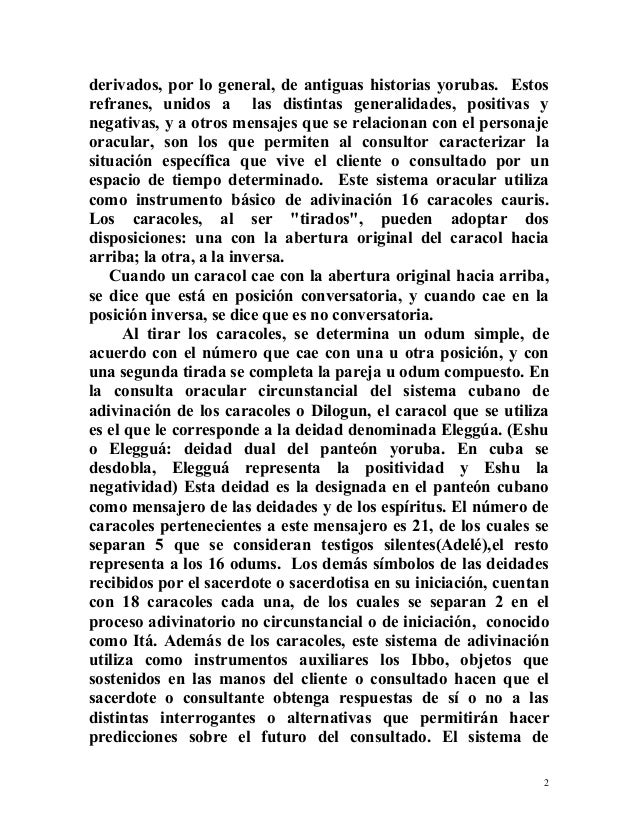 derivados, por lo general, de antiguas historias yorubas. Estos refranes, unidos a las distintas generalidades, positivas y negativas, y a otros mensajes que se relacionan con el personaje oracular, son los que permiten al consultor caracterizar la situación específica que vive el cliente o consultado por un espacio de tiempo determinado. Este sistema oracular utiliza como instrumento básico de adivinación 16 caracoles cauris. Los caracoles, al ser "tirados", pueden adoptar dos disposiciones: una con la abertura original del caracol hacia arriba; la otra, a la inversa.

Cuando un caracol cae con la abertura original hacia arriba, se dice que está en posición conversatoria, y cuando cae en la posición inversa, se dice que es no conversatoria.

Al tirar los caracoles, se determina un odum simple, de acuerdo con el número que cae con una u otra posición, y con una segunda tirada se completa la pareja u odum compuesto. En la consulta oracular circunstancial del sistema cubano de adivinación de los caracoles o Dilogun, el caracol que se utiliza es el que le corresponde a la deidad denominada Eleggúa. (Eshu o Elegguá: deidad dual del panteón yoruba. En cuba se desdobla, Elegguá representa la positividad y Eshu la negatividad) Esta deidad es la designada en el panteón cubano como mensajero de las deidades y de los espíritus. El número de caracoles pertenecientes a este mensajero es 21, de los cuales se separan 5 que se consideran testigos silentes(Adelé),el resto representa a los 16 odums. Los demás símbolos de las deidades recibidos por el sacerdote o sacerdotisa en su iniciación, cuentan con 18 caracoles cada una, de los cuales se separan 2 en el proceso adivinatorio no circunstancial o de iniciación, conocido como Itá. Además de los caracoles, este sistema de adivinación utiliza como instrumentos auxiliares los Ibbo, objetos que sostenidos en las manos del cliente o consultado hacen que el sacerdote o consultante obtenga respuestas de sí o no a las distintas interrogantes o alternativas que permitirán hacer predicciones sobre el futuro del consultado. El sistema de

2